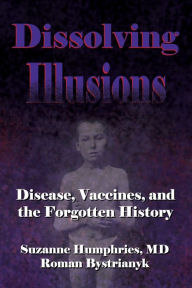 Dissolving Illusions

Disease, Vaccines, and the Forgotten History

Suzanne Humphries, MD
Roman Bystrianyk